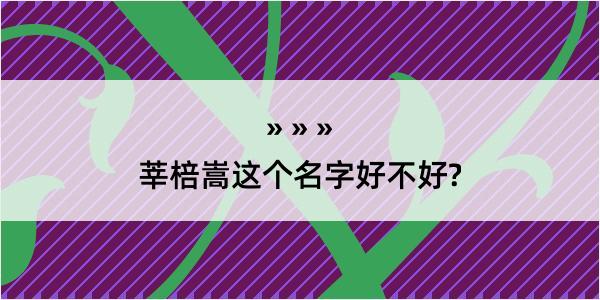 » » »

莘棓嵩这个名字好不好?